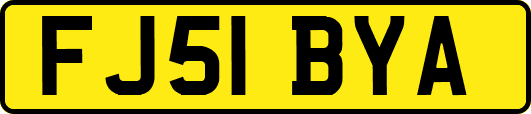 FJ51 BYA